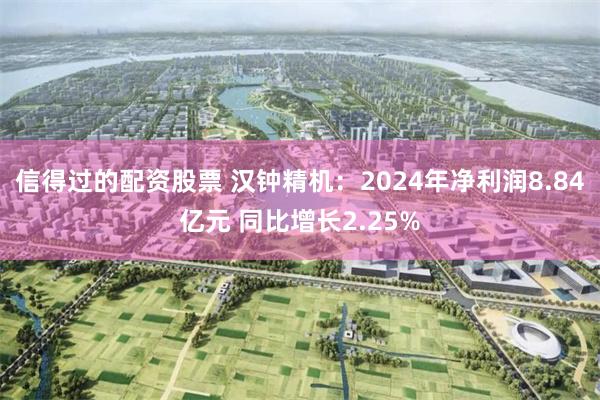 信得过的配资股票 汉钟精机：2024年净利润8.84亿元 同比增长2.25%